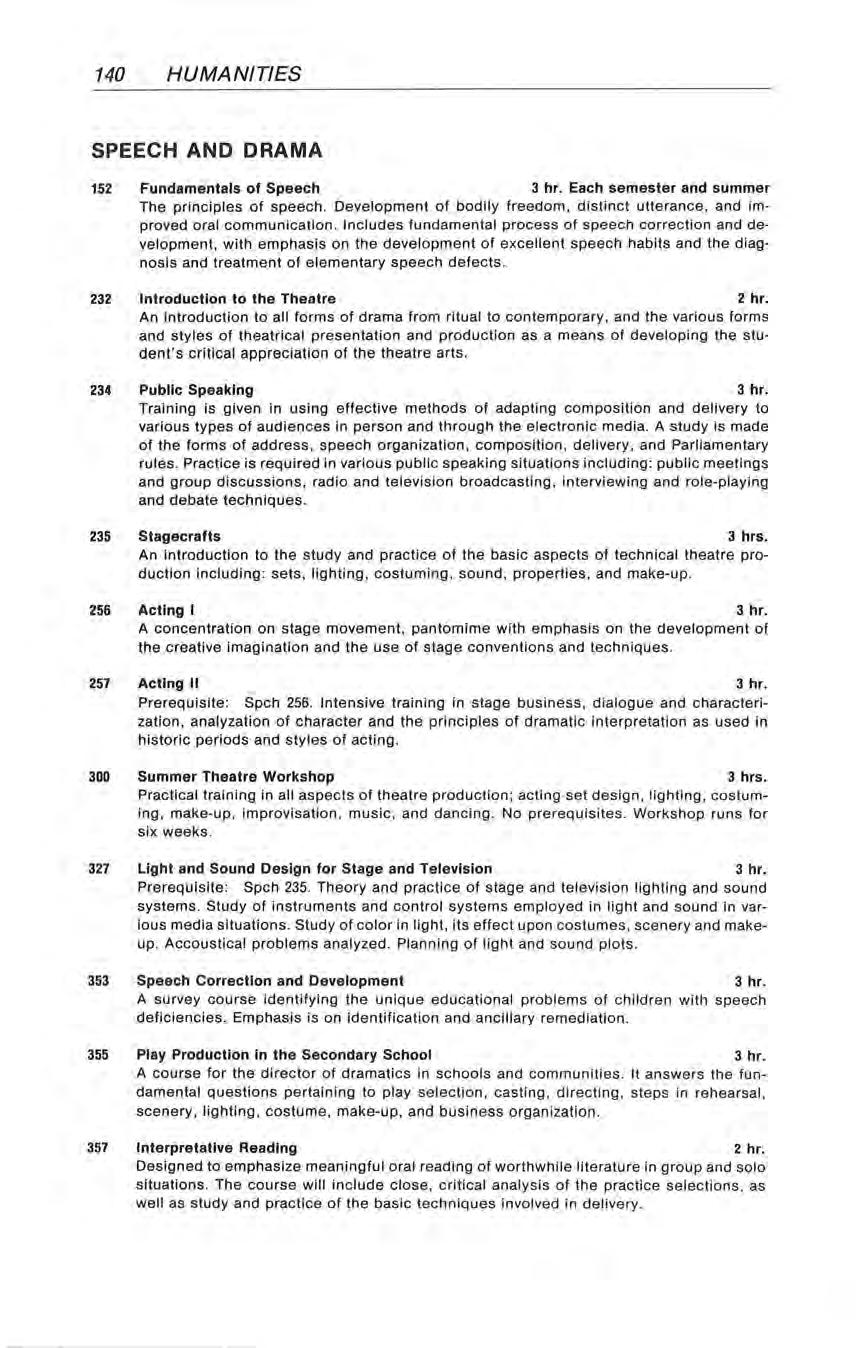 140 HUMANITIES

SPEECH AND DRAMA

152 Fundamentals of Speech 3 hr. Each semester and summer
The principles of speech. Development of bodily freedom, distinct utterance, and improved oral communication. Includes fundamental process of speech correction and development, with emphasis on the development of excellent speech habits and the diagnosis and treatment of elementary speech defects.

232 Introduction to the Theatre 2 hr.
An introduction to all forms of drama from ritual to contemporary, and the various forms and styles of theatrical presentation and production as a means of developing the student's critical appreciation of the theatre arts.

234 Public Speaking 3 hr.
Training is given in using effective methods of adapting composition and delivery to various types of audiences in person and through the electronic media. A study is made of the forms of address, speech organization, composition, delivery, and Parliamentary rules. Practice is required in various public speaking situations including: public meetings and group discussions, radio and television broadcasting, interviewing and role-playing and debate techniques.

235 Stagecrafts 3 hrs.
An introduction to the study and practice of the basic aspects of technical theatre production including: sets, lighting, costuming, sound, properties, and make-up.

256 Acting I 3 hr.
A concentration on stage movement, pantomime with emphasis on the development of the creative imagination and the use of stage conventions and techniques.

257 Acting II 3 hr.
Prerequisite: Spch 256. Intensive training in stage business, dialogue and characterization, analyzation of character and the principles of dramatic interpretation as used in historic periods and styles of acting.

300 Summer Theatre Workshop 3 hrs.
Practical training in all aspects of theatre production; acting set design, lighting, costuming, make-up, improvisation, music, and dancing. No prerequisites. Workshop runs for six weeks.

327 Light and Sound Design for Stage and Television 3 hr.
Prerequisite: Spch 235. Theory and practice of stage and television lighting and sound systems. Study of instruments and control systems employed in light and sound in various media situations. Study of color in light, its effect upon costumes, scenery and make-up. Accoustical problems analyzed. Planning of light and sound plots.

353 Speech Correction and Development 3 hr.
A survey course identifying the unique educational problems of children with speech deficiencies. Emphasis is on identification and ancillary remediation.

355 Play Production in the Secondary School 3 hr.
A course for the director of dramatics in schools and communities. It answers the fundamental questions pertaining to play selection, casting, directing, steps in rehearsal, scenery, lighting, costume, make-up, and business organization.

357 Interpretative Reading 2 hr.
Designed to emphasize meaningful oral reading of worthwhile literature in group and solo situations. The course will include close, critical analysis of the practice selections, as well as study and practice of the basic techniques involved in delivery.